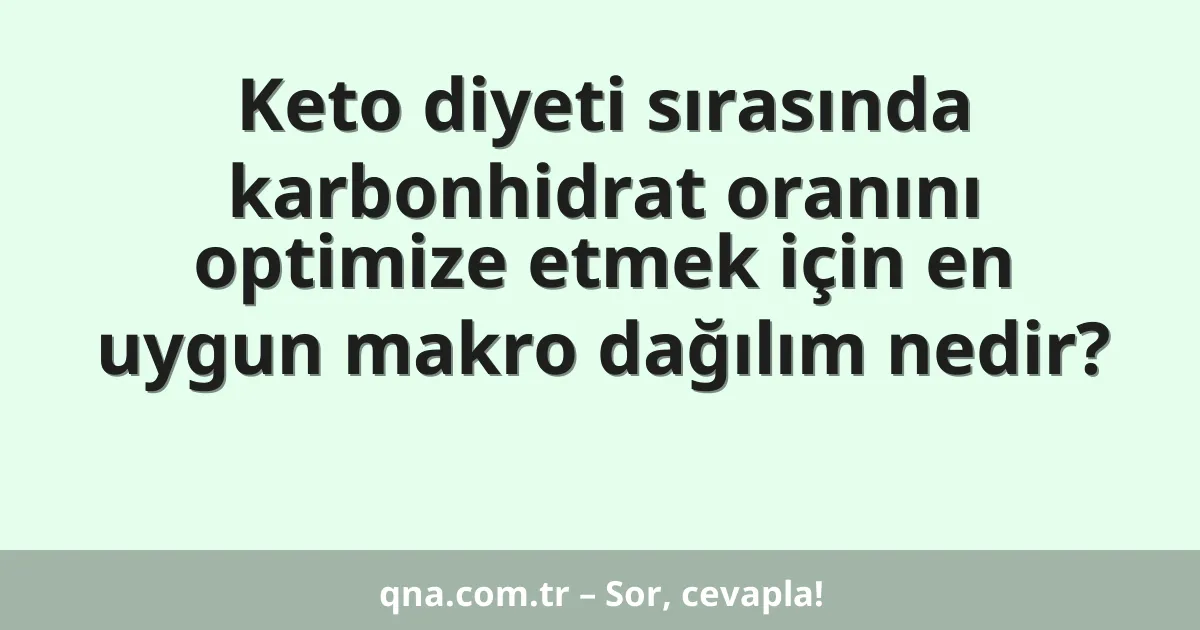 Keto diyeti sırasında karbonhidrat oranını optimize etmek için en uygun makro dağılım nedir?

qna.com.tr – Sor, cevapla!